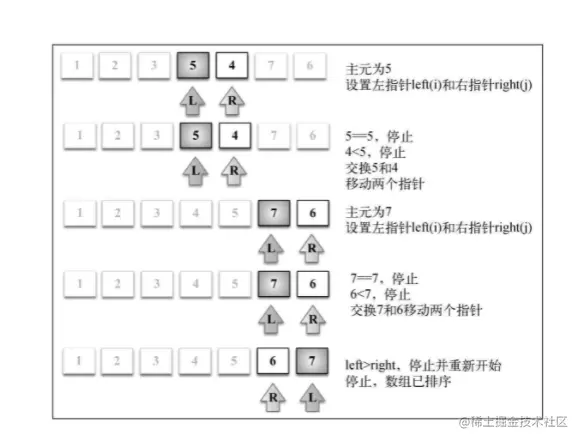 1 2 3 5 4 7 6

L R

主元为5
设置左指针left(i)和右指针right(j)

1 2 3 5 4 7 6

L R

5==5，停止
4<5，停止
交换5和4
移动两个指针

1 2 3 4 5 7 6

L R

主元为7
设置左指针left(i)和右指针right(j)

1 2 3 4 5 7 6

L R

7==7，停止
6<7，停止
交换7和6移动两个指针

1 2 3 4 5 6 7

R L

left>right，停止并重新开始
停止，数组已排序

@稀土掘金技术社区